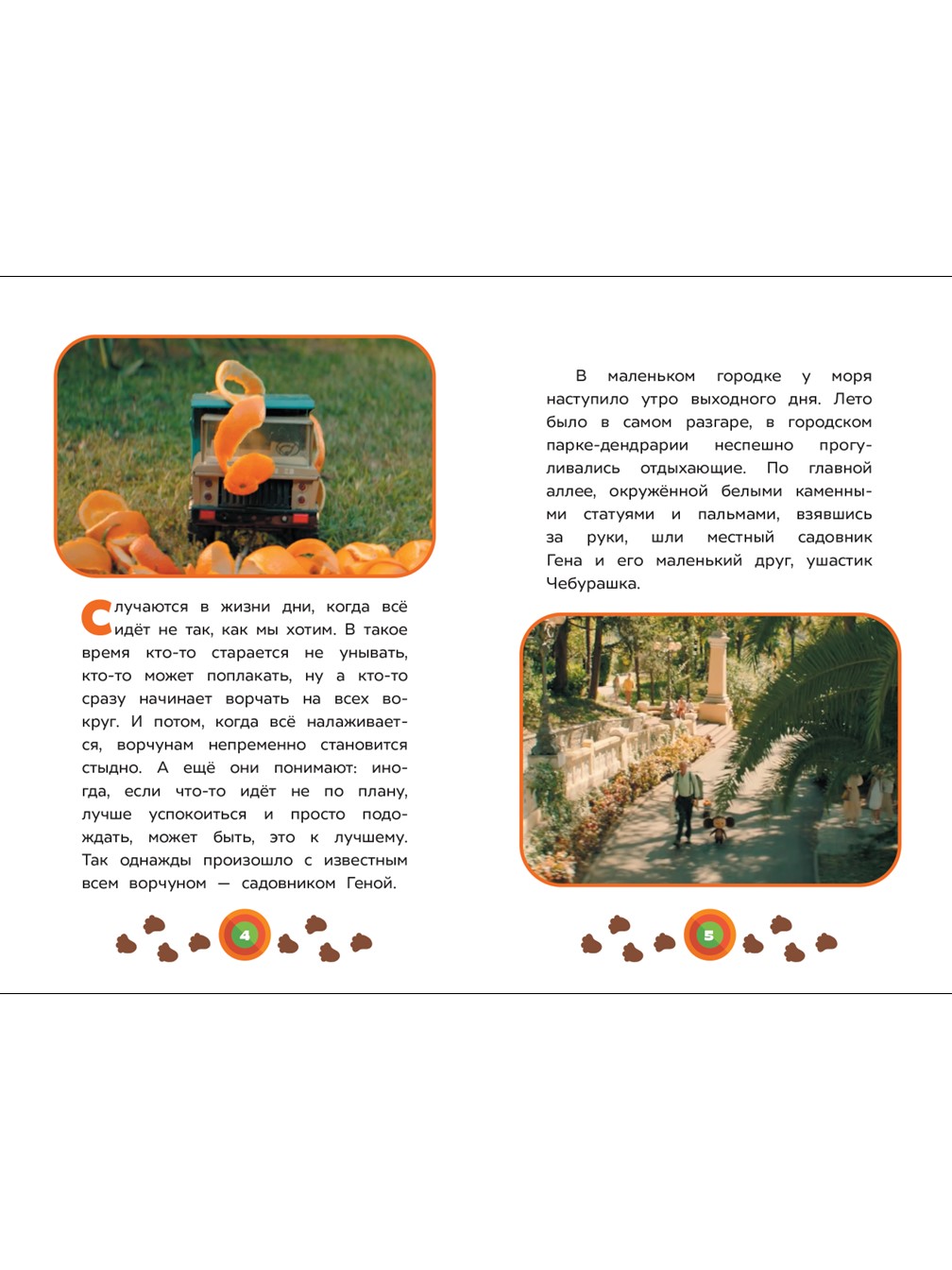 Случаются в жизни дни, когда всё идёт не так, как мы хотим. В такое время кто-то старается не унывать, кто-то может поплакать, ну а кто-то сразу начинает ворчать на всех вокруг. И потом, когда всё налаживается, ворчунам непременно становится стыдно. А ещё они понимают: иногда, если что-то идёт не по плану, лучше успокоиться и просто подождать, может быть, это к лучшему. Так однажды произошло с известным всем ворчуном — садовником Геной.

4

В маленьком городке у моря наступило утро выходного дня. Лето было в самом разгаре, в городском парке-дендрарии неспешно прогуливались отдыхающие. По главной аллее, окружённой белыми каменными статуями и пальмами, взявшись за руки, шли местный садовник Гена и его маленький друг, ушастик Чебурашка.

5